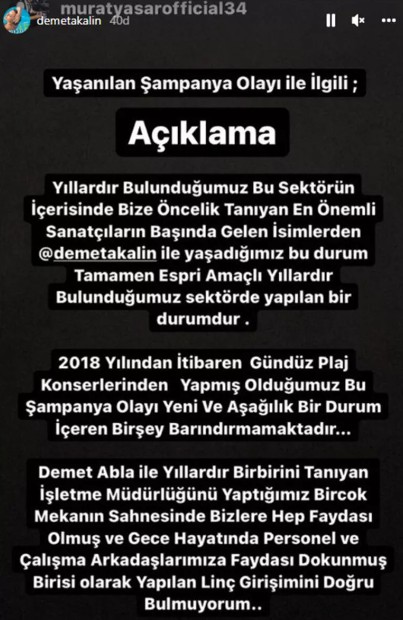 muratyasarofficial34
demetakalin 40d

Yaşanılan Şampanya Olayı ile İlgili ;

Açıklama

Yıllardır Bulunduğumuz Bu Sektörün İçerisinde Bize Öncelik Tanıyan En Önemli Sanatçıların Başında Gelen İsimlerden @demetakalin ile yaşadığımız bu durum Tamamen Espri Amaçlı Yıllardır Bulunduğumuz sektörde yapılan bir durumdur .

2018 Yılından İtibaren Gündüz Plaj Konserlerinden Yapmış Olduğumuz Bu Şampanya Olayı Yeni Ve Aşağılık Bir Durum İçeren Birşey Barındırmamaktadır...

Demet Abla ile Yıllardır Birbirini Tanıyan İşletme Müdürlüğünü Yaptığımız Bircok Mekanın Sahnesinde Bizlere Hep Faydası Olmuş ve Gece Hayatında Personel ve Çalışma Arkadaşlarımıza Faydası Dokunmuş Birisi olarak Yapılan Linç Girişimini Doğru Bulmuyorum..